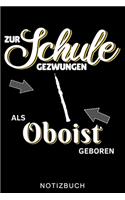 ZUR Schule GEZWUNGEN

ALS Oboist GEBOREN

NOTIZBUCH